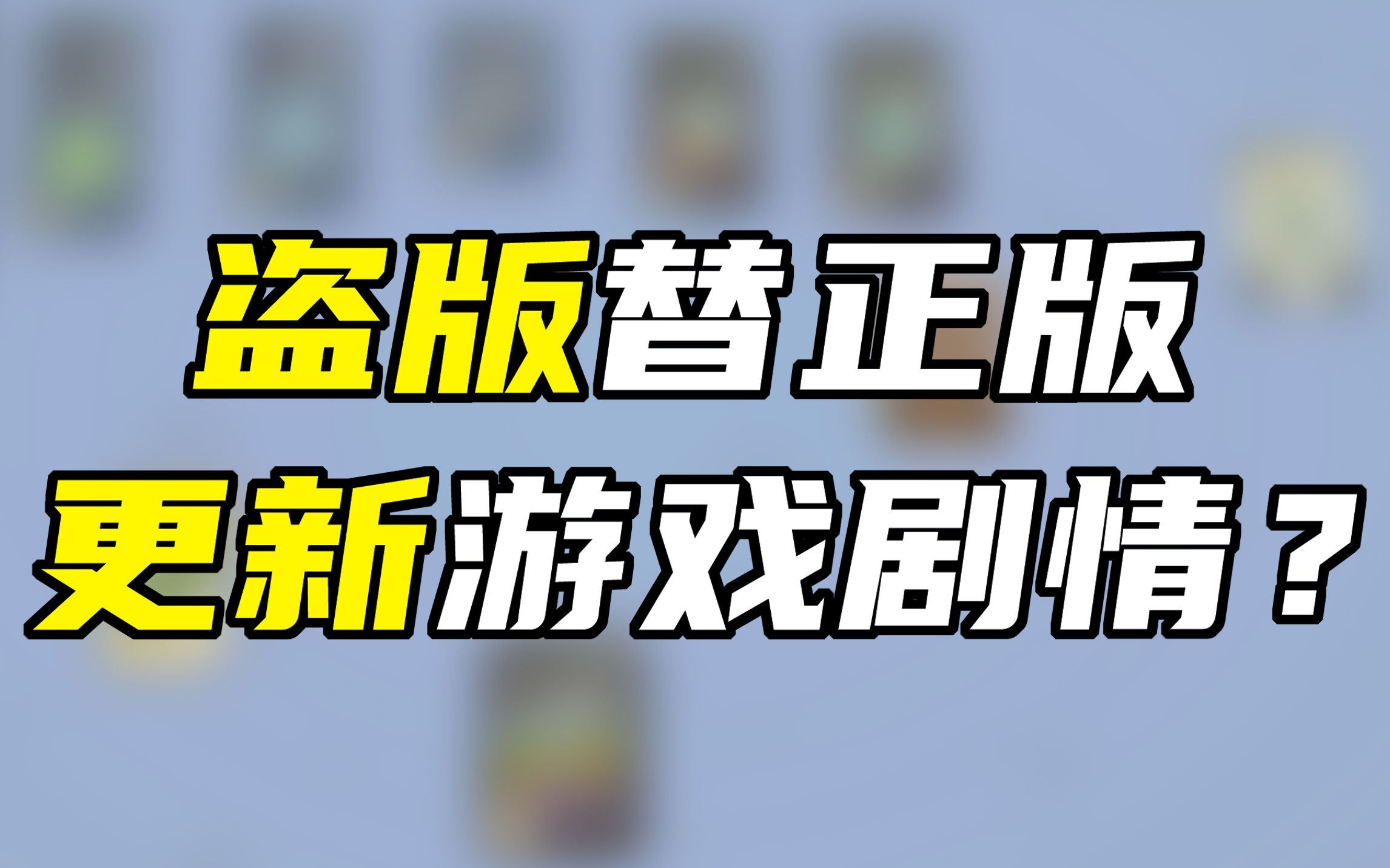 盗版替正版
更新游戏剧情？